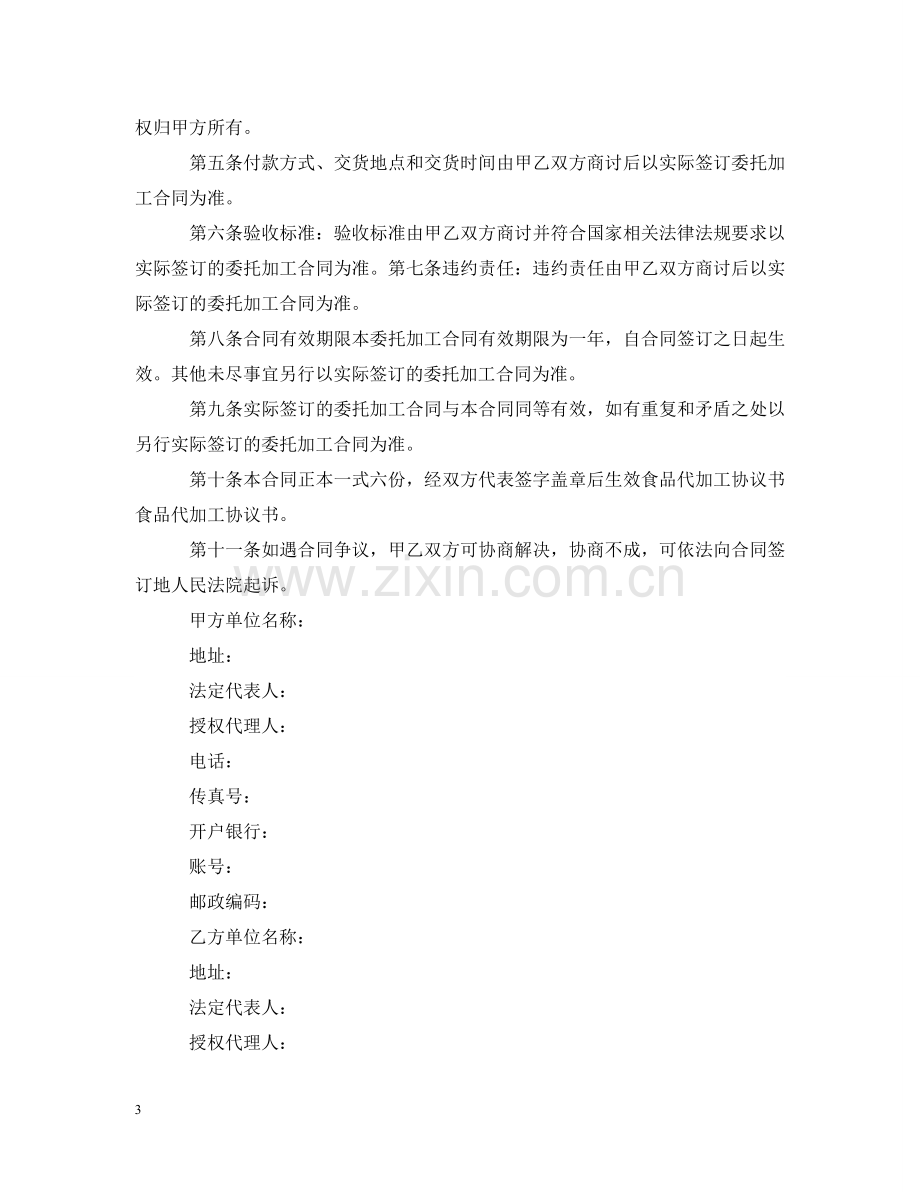 权归甲方所有。

第五条付款方式、交货地点和交货时间由甲乙双方商讨后以实际签订委托加工合同为准。

第六条验收标准：验收标准由甲乙双方商讨并符合国家相关法律法规要求以实际签订的委托加工合同为准。第七条违约责任：违约责任由甲乙双方商讨后以实际签订的委托加工合同为准。

第八条合同有效期限本委托加工合同有效期限为一年，自合同签订之日起生效。其他未尽事宜另行以实际签订的委托加工合同为准。

第九条实际签订的委托加工合同与本合同同等有效，如有重复和矛盾之处以另行实际签订的委托加工合同为准。

第十条本合同正本一式六份，经双方代表签字盖章后生效食品代加工协议书食品代加工协议书。

第十一条如遇合同争议，甲乙双方可协商解决，协商不成，可依法向合同签订地人民法院起诉。

甲方单位名称：

地址：

法定代表人：

授权代理人：

电话：

传真号：

开户银行：

账号：

邮政编码：

乙方单位名称：

地址：

法定代表人：

授权代理人：

3

www.zixin.com.cn